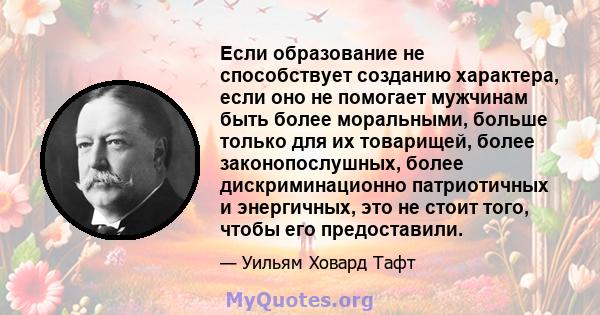 Если образование не способствует созданию характера, если оно не помогает мужчинам быть более моральными, больше только для их товарищей, более законопослушных, более дискриминационно патриотичных и энергичных, это не стоит того, чтобы его предоставили.

— Уильям Ховард Тафт

MyQuotes.org